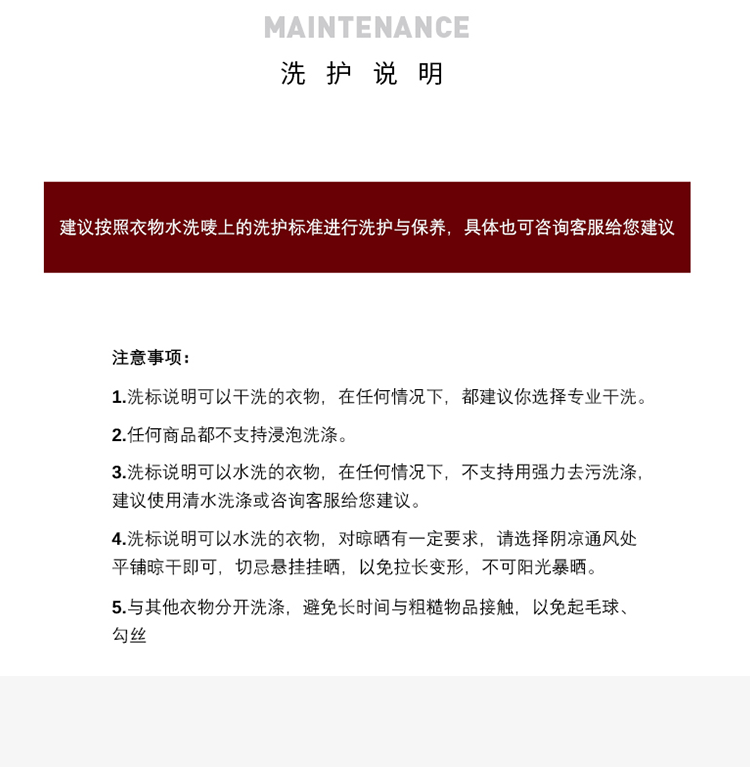 MAINTENANCE

洗 护 说 明

建议按照衣物水洗唛上的洗护标准进行洗护与保养，具体也可咨询客服给您建议

注意事项：

1.洗标说明可以干洗的衣物，在任何情况下，都建议你选择专业干洗。

2.任何商品都不支持浸泡洗涤。

3.洗标说明可以水洗的衣物，在任何情况下，不支持用强力去污洗涤，建议使用清水洗涤或咨询客服给您建议。

4.洗标说明可以水洗的衣物，对晾晒有一定要求，请选择阴凉通风处平铺晾干即可，切忌悬挂挂晒，以免拉长变形，不可阳光暴晒。

5.与其他衣物分开洗涤，避免长时间与粗糙物品接触，以免起毛球、勾丝